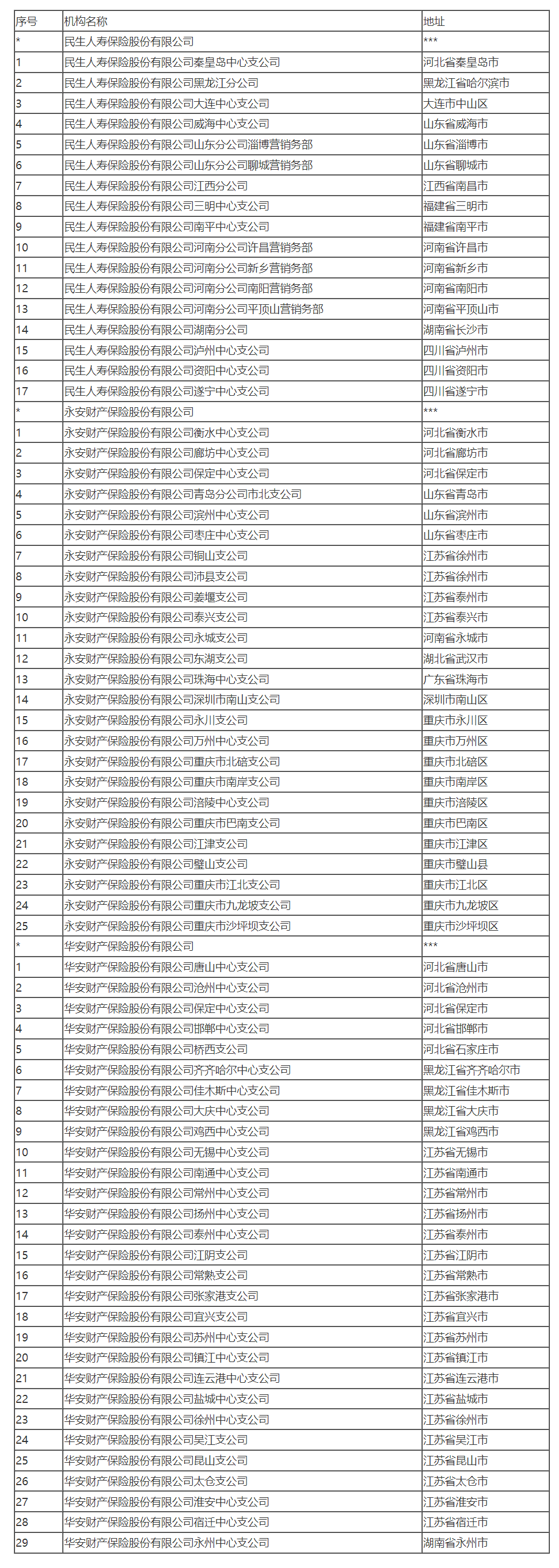 | 序号 | 机构名称 | 地址 |
|---|---|---|
| * | 民生人寿保险股份有限公司 | *** |
| 1 | 民生人寿保险股份有限公司秦皇岛中心支公司 | 河北省秦皇岛市 |
| 2 | 民生人寿保险股份有限公司黑龙江分公司 | 黑龙江省哈尔滨市 |
| 3 | 民生人寿保险股份有限公司大连中心支公司 | 大连市中山区 |
| 4 | 民生人寿保险股份有限公司威海中心支公司 | 山东省威海市 |
| 5 | 民生人寿保险股份有限公司山东分公司淄博营销务部 | 山东省淄博市 |
| 6 | 民生人寿保险股份有限公司山东分公司聊城营销务部 | 山东省聊城市 |
| 7 | 民生人寿保险股份有限公司江西分公司 | 江西省南昌市 |
| 8 | 民生人寿保险股份有限公司三明中心支公司 | 福建省三明市 |
| 9 | 民生人寿保险股份有限公司南平中心支公司 | 福建省南平市 |
| 10 | 民生人寿保险股份有限公司河南分公司许昌营销务部 | 河南省许昌市 |
| 11 | 民生人寿保险股份有限公司河南分公司新乡营销务部 | 河南省新乡市 |
| 12 | 民生人寿保险股份有限公司河南分公司南阳营销务部 | 河南省南阳市 |
| 13 | 民生人寿保险股份有限公司河南分公司平顶山营销务部 | 河南省平顶山市 |
| 14 | 民生人寿保险股份有限公司湖南分公司 | 湖南省长沙市 |
| 15 | 民生人寿保险股份有限公司泸州中心支公司 | 四川省泸州市 |
| 16 | 民生人寿保险股份有限公司资阳中心支公司 | 四川省资阳市 |
| 17 | 民生人寿保险股份有限公司遂宁中心支公司 | 四川省遂宁市 |
| * | 永安财产保险股份有限公司 | *** |
| 1 | 永安财产保险股份有限公司衡水中心支公司 | 河北省衡水市 |
| 2 | 永安财产保险股份有限公司廊坊中心支公司 | 河北省廊坊市 |
| 3 | 永安财产保险股份有限公司保定中心支公司 | 河北省保定市 |
| 4 | 永安财产保险股份有限公司青岛分公司市北支公司 | 山东省青岛市 |
| 5 | 永安财产保险股份有限公司滨州中心支公司 | 山东省滨州市 |
| 6 | 永安财产保险股份有限公司枣庄中心支公司 | 山东省枣庄市 |
| 7 | 永安财产保险股份有限公司铜山支公司 | 江苏省徐州市 |
| 8 | 永安财产保险股份有限公司沛县支公司 | 江苏省徐州市 |
| 9 | 永安财产保险股份有限公司姜堰支公司 | 江苏省泰州市 |
| 10 | 永安财产保险股份有限公司泰兴支公司 | 江苏省泰兴市 |
| 11 | 永安财产保险股份有限公司永城支公司 | 河南省永城市 |
| 12 | 永安财产保险股份有限公司东湖支公司 | 湖北省武汉市 |
| 13 | 永安财产保险股份有限公司珠海中心支公司 | 广东省珠海市 |
| 14 | 永安财产保险股份有限公司深圳市南山支公司 | 深圳市南山区 |
| 15 | 永安财产保险股份有限公司永川支公司 | 重庆市永川区 |
| 16 | 永安财产保险股份有限公司万州中心支公司 | 重庆市万州区 |
| 17 | 永安财产保险股份有限公司重庆市北碚支公司 | 重庆市北碚区 |
| 18 | 永安财产保险股份有限公司重庆市南岸支公司 | 重庆市南岸区 |
| 19 | 永安财产保险股份有限公司涪陵中心支公司 | 重庆市涪陵区 |
| 20 | 永安财产保险股份有限公司重庆市巴南支公司 | 重庆市巴南区 |
| 21 | 永安财产保险股份有限公司江津支公司 | 重庆市江津区 |
| 22 | 永安财产保险股份有限公司璧山支公司 | 重庆市璧山县 |
| 23 | 永安财产保险股份有限公司重庆市江北支公司 | 重庆市江北区 |
| 24 | 永安财产保险股份有限公司重庆市九龙坡支公司 | 重庆市九龙坡区 |
| 25 | 永安财产保险股份有限公司重庆市沙坪坝支公司 | 重庆市沙坪坝区 |
| * | 华安财产保险股份有限公司 | *** |
| 1 | 华安财产保险股份有限公司唐山中心支公司 | 河北省唐山市 |
| 2 | 华安财产保险股份有限公司沧州中心支公司 | 河北省沧州市 |
| 3 | 华安财产保险股份有限公司保定中心支公司 | 河北省保定市 |
| 4 | 华安财产保险股份有限公司邯郸中心支公司 | 河北省邯郸市 |
| 5 | 华安财产保险股份有限公司桥西支公司 | 河北省石家庄市 |
| 6 | 华安财产保险股份有限公司齐齐哈尔中心支公司 | 黑龙江省齐齐哈尔市 |
| 7 | 华安财产保险股份有限公司佳木斯中心支公司 | 黑龙江省佳木斯市 |
| 8 | 华安财产保险股份有限公司大庆中心支公司 | 黑龙江省大庆市 |
| 9 | 华安财产保险股份有限公司鸡西中心支公司 | 黑龙江省鸡西市 |
| 10 | 华安财产保险股份有限公司无锡中心支公司 | 江苏省无锡市 |
| 11 | 华安财产保险股份有限公司南通中心支公司 | 江苏省南通市 |
| 12 | 华安财产保险股份有限公司常州中心支公司 | 江苏省常州市 |
| 13 | 华安财产保险股份有限公司扬州中心支公司 | 江苏省扬州市 |
| 14 | 华安财产保险股份有限公司泰州中心支公司 | 江苏省泰州市 |
| 15 | 华安财产保险股份有限公司江阴支公司 | 江苏省江阴市 |
| 16 | 华安财产保险股份有限公司常熟支公司 | 江苏省常熟市 |
| 17 | 华安财产保险股份有限公司张家港支公司 | 江苏省张家港市 |
| 18 | 华安财产保险股份有限公司宜兴支公司 | 江苏省宜兴市 |
| 19 | 华安财产保险股份有限公司苏州中心支公司 | 江苏省苏州市 |
| 20 | 华安财产保险股份有限公司镇江中心支公司 | 江苏省镇江市 |
| 21 | 华安财产保险股份有限公司连云港中心支公司 | 江苏省连云港市 |
| 22 | 华安财产保险股份有限公司盐城中心支公司 | 江苏省盐城市 |
| 23 | 华安财产保险股份有限公司徐州中心支公司 | 江苏省徐州市 |
| 24 | 华安财产保险股份有限公司吴江支公司 | 江苏省吴江市 |
| 25 | 华安财产保险股份有限公司昆山支公司 | 江苏省昆山市 |
| 26 | 华安财产保险股份有限公司太仓支公司 | 江苏省太仓市 |
| 27 | 华安财产保险股份有限公司淮安中心支公司 | 江苏省淮安市 |
| 28 | 华安财产保险股份有限公司宿迁中心支公司 | 江苏省宿迁市 |
| 29 | 华安财产保险股份有限公司永州中心支公司 | 湖南省永州市 |